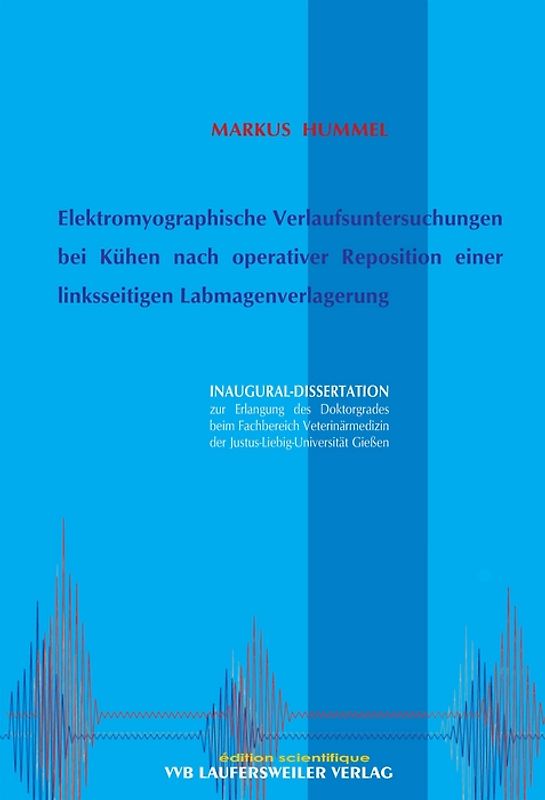 MARKUS HUMMEL

Elektromyographische Verlaufsuntersuchungen bei Kühen nach operativer Reposition einer linksseitigen Labmagenverlagerung

INAUGURAL-DISSERTATION
zur Erlangung des Doktorgrades
beim Fachbereich Veterinärmedizin
der Justus-Liebig-Universität Gießen

édition scientifique
VVB LAUFERSWEILER VERLAG